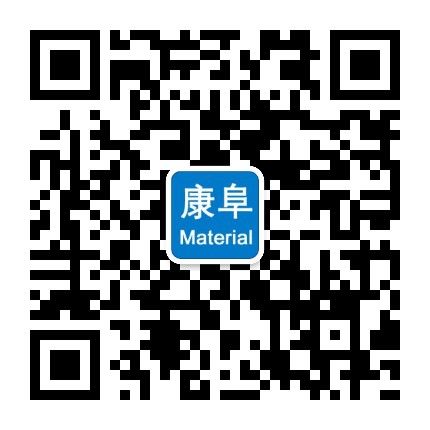 康阜
Material